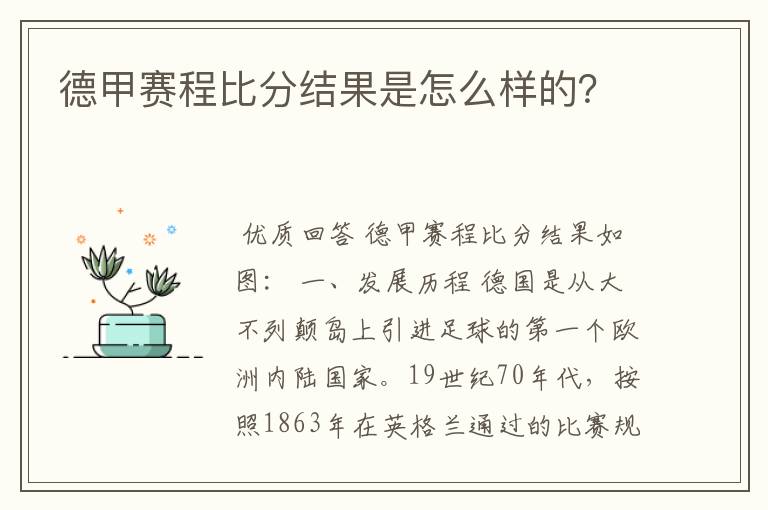 德甲赛程比分结果是怎么样的?

优质回答 德甲赛程比分结果如图： 一、发展历程 德国是从大不列颠岛上引进足球的第一个欧洲内陆国家。19世纪70年代，按照1863年在英格兰通过的比赛规